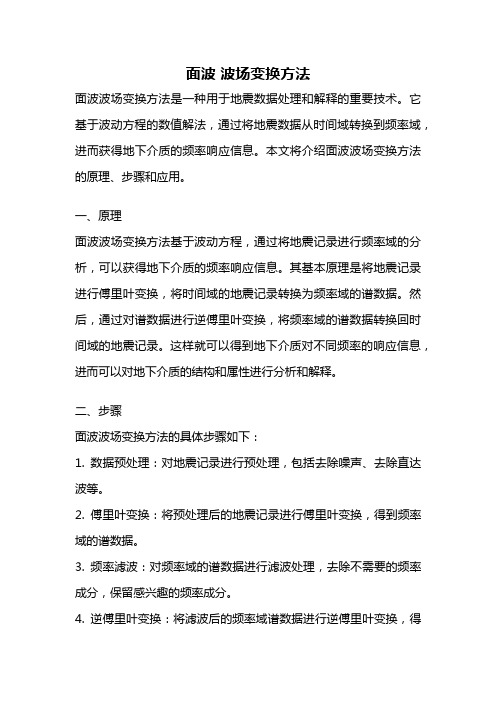 面波 波场变换方法

面波波场变换方法是一种用于地震数据处理和解释的重要技术。它基于波动方程的数值解法，通过将地震数据从时间域转换到频率域，进而获得地下介质的频率响应信息。本文将介绍面波波场变换方法的原理、步骤和应用。

一、原理

面波波场变换方法基于波动方程，通过将地震记录进行频率域的分析，可以获得地下介质的频率响应信息。其基本原理是将地震记录进行傅里叶变换，将时间域的地震记录转换为频率域的谱数据。然后，通过对谱数据进行逆傅里叶变换，将频率域的谱数据转换回时间域的地震记录。这样就可以得到地下介质对不同频率的响应信息，进而可以对地下介质的结构和属性进行分析和解释。

二、步骤

面波波场变换方法的具体步骤如下：

1. 数据预处理：对地震记录进行预处理，包括去除噪声、去除直达波等。

2. 傅里叶变换：将预处理后的地震记录进行傅里叶变换，得到频率域的谱数据。

3. 频率滤波：对频率域的谱数据进行滤波处理，去除不需要的频率成分，保留感兴趣的频率成分。

4. 逆傅里叶变换：将滤波后的频率域谱数据进行逆傅里叶变换，得